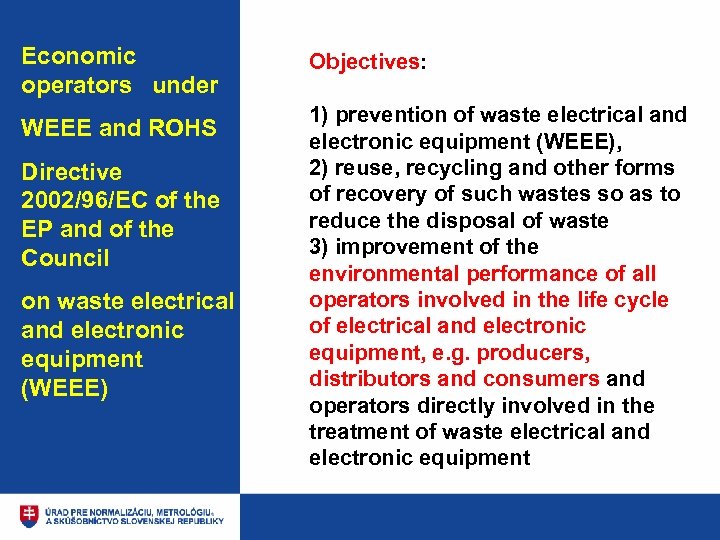 Economic operators under

WEEE and ROHS

Directive 2002/96/EC of the EP and of the Council

on waste electrical and electronic equipment (WEEE)

Objectives:

1) prevention of waste electrical and electronic equipment (WEEE),
2) reuse, recycling and other forms of recovery of such wastes so as to reduce the disposal of waste
3) improvement of the environmental performance of all operators involved in the life cycle of electrical and electronic equipment, e.g. producers, distributors and consumers and operators directly involved in the treatment of waste electrical and electronic equipment

ÚRAD PRE NORMALIZÁCIU, METROLÓGIU A SKÚŠOBNÍCTVO SLOVENSKEJ REPUBLIKY